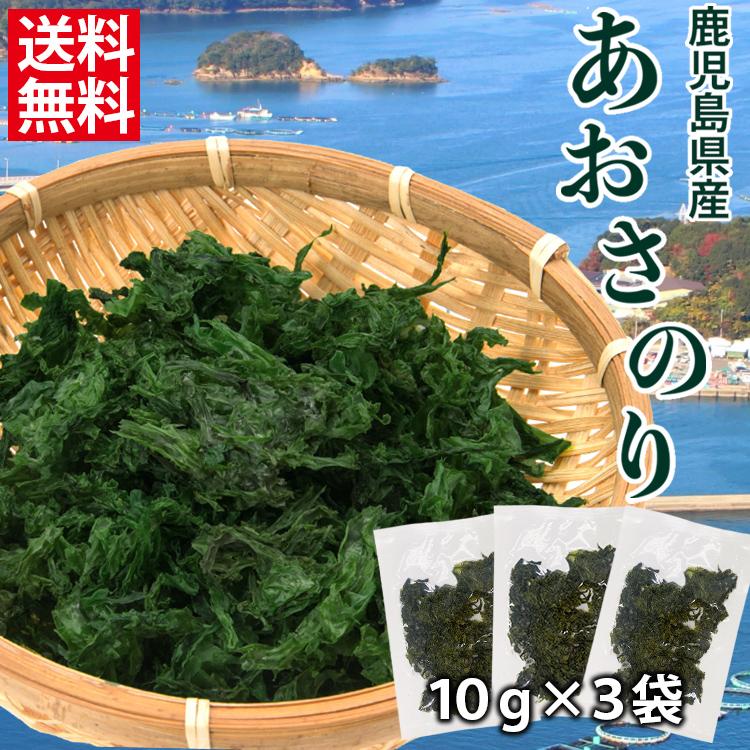 送料無料

鹿児島県産

あおさのり

10g×3袋